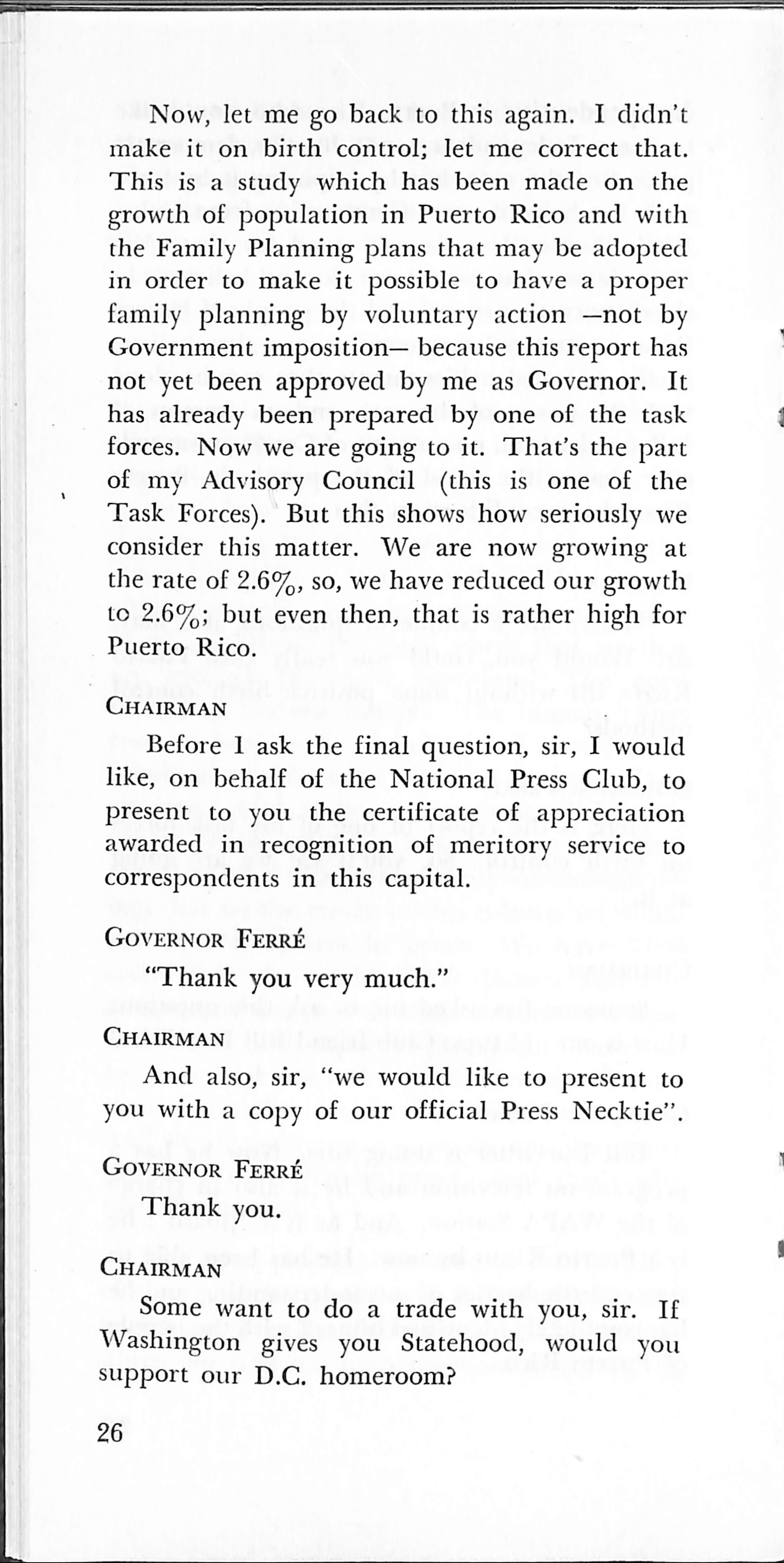 Now, let me go back to this again. I didn't make it on birth control; let me correct that. This is a study which has been made on the growth of population in Puerto Rico and with the Family Planning plans that may be adopted in order to make it possible to have a proper family planning by voluntary action —not by Government imposition— because this report has not yet been approved by me as Governor. It has already been prepared by one of the task forces. Now we are going to it. That's the part of my Advisory Council (this is one of the Task Forces). But this shows how seriously we consider this matter. We are now growing at the rate of 2.6%, so, we have reduced our growth to 2.6%; but even then, that is rather high for Puerto Rico.

CHAIRMAN

Before I ask the final question, sir, I would like, on behalf of the National Press Club, to present to you the certificate of appreciation awarded in recognition of meritory service to correspondents in this capital.

GOVERNOR FERRÉ

"Thank you very much."

CHAIRMAN

And also, sir, "we would like to present to you with a copy of our official Press Necktie".

GOVERNOR FERRÉ

Thank you.

CHAIRMAN

Some want to do a trade with you, sir. If Washington gives you Statehood, would you support our D.C. homeroom?

26